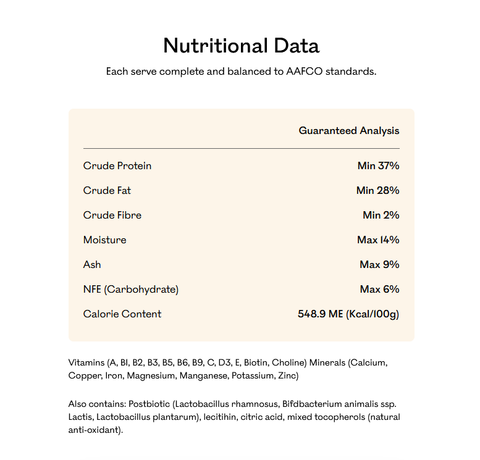 Nutritional Data

Each serve complete and balanced to AAFCO standards.

| | Guaranteed Analysis |
|---|---|
| Crude Protein | Min 37% |
| Crude Fat | Min 28% |
| Crude Fibre | Min 2% |
| Moisture | Max 14% |
| Ash | Max 9% |
| NFE (Carbohydrate) | Max 6% |
| Calorie Content | 548.9 ME (Kcal/100g) |

Vitamins (A, B1, B2, B3, B5, B6, B9, C, D3, E, Biotin, Choline) Minerals (Calcium, Copper, Iron, Magnesium, Manganese, Potassium, Zinc)

Also contains: Postbiotic (Lactobacillus rhamnosus, Bifdbacterium animalis ssp. Lactis, Lactobacillus plantarum), lecitihin, citric acid, mixed tocopherols (natural anti-oxidant).